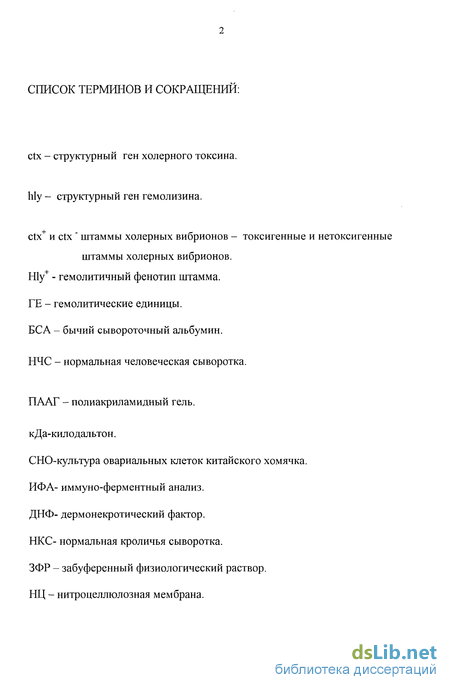 2

СПИСОК ТЕРМИНОВ И СОКРАЩЕНИЙ:

ctx – структурный ген холерного токсина.

hly – структурный ген гемолизина.

$ctx^+$ и $ctx^-$ штаммы холерных вибрионов – токсигенные и нетоксигенные штаммы холерных вибрионов.

$Hly^+$ - гемолитичный фенотип штамма.

ГЕ – гемолитические единицы.

БСА – бычий сывороточный альбумин.

НЧС – нормальная человеческая сыворотка.

ПААГ – полиакриламидный гель.

кДа-килодальтон.

СНО-культура овариальных клеток китайского хомячка.

ИФА- иммуно-ферментный анализ.

ДНФ- дермонекротический фактор.

НКС- нормальная кроличья сыворотка.

ЗФР – забуференный физиологический раствор.

НЦ – нитроцеллюлозная мембрана.

dsLib.net
библиотека диссертаций